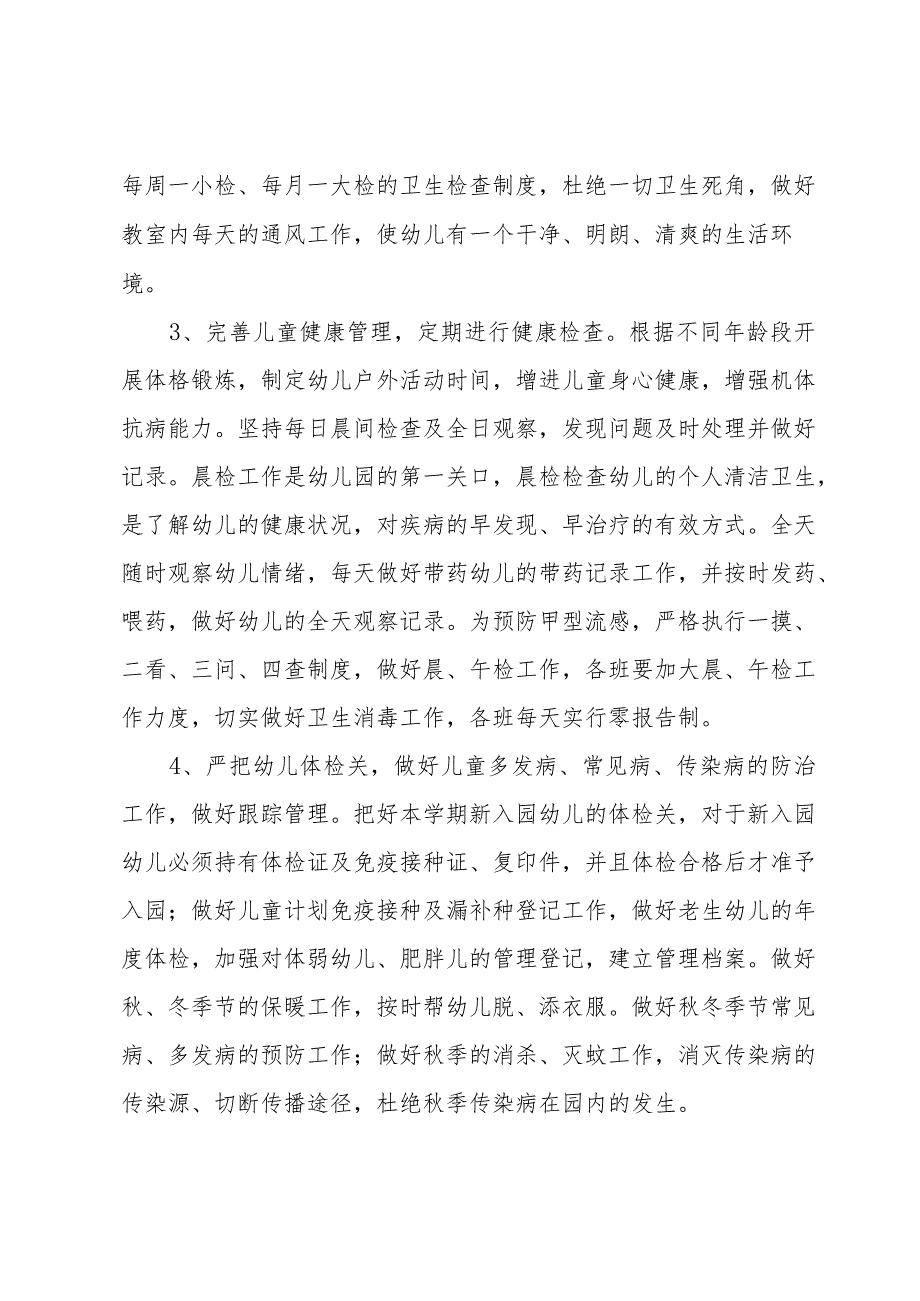 每周一小检、每月一大检的卫生检查制度，杜绝一切卫生死角，做好教室内每天的通风工作，使幼儿有一个干净、明朗、清爽的生活环境。

3、完善儿童健康管理，定期进行健康检查。根据不同年龄段开展体格锻炼，制定幼儿户外活动时间，增进儿童身心健康，增强机体抗病能力。坚持每日晨间检查及全日观察，发现问题及时处理并做好记录。晨检工作是幼儿园的第一关口，晨检检查幼儿的个人清洁卫生，是了解幼儿的健康状况，对疾病的早发现、早治疗的有效方式。全天随时观察幼儿情绪，每天做好带药幼儿的带药记录工作，并按时发药、喂药，做好幼儿的全天观察记录。为预防甲型流感，严格执行一摸、二看、三问、四查制度，做好晨、午检工作，各班要加大晨、午检工作力度，切实做好卫生消毒工作，各班每天实行零报告制。

4、严把幼儿体检关，做好儿童多发病、常见病、传染病的防治工作，做好跟踪管理。把好本学期新入园幼儿的体检关，对于新入园幼儿必须持有体检证及免疫接种证、复印件，并且体检合格后才准予入园；做好儿童计划免疫接种及漏补种登记工作，做好老生幼儿的年度体检，加强对体弱幼儿、肥胖儿的管理登记，建立管理档案。做好秋、冬季节的保暖工作，按时帮幼儿脱、添衣服。做好秋冬季节常见病、多发病的预防工作；做好秋季的消杀、灭蚊工作，消灭传染病的传染源、切断传播途径，杜绝秋季传染病在园内的发生。